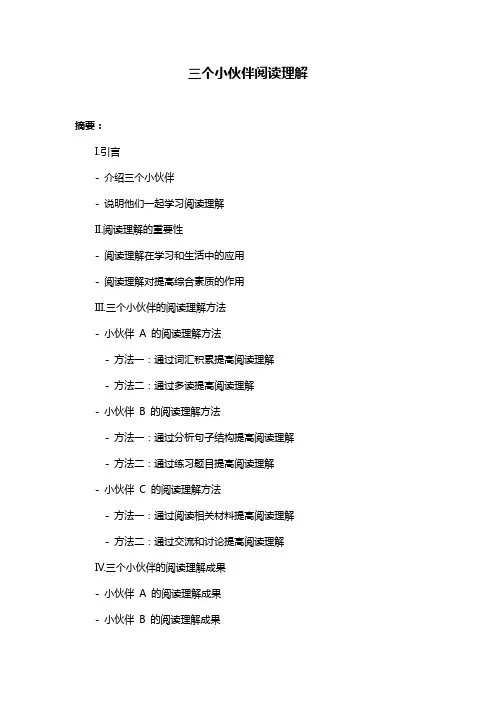 三个小伙伴阅读理解

摘要：

I.引言

- 介绍三个小伙伴

- 说明他们一起学习阅读理解

II.阅读理解的重要性

- 阅读理解在学习和生活中的应用

- 阅读理解对提高综合素质的作用

III.三个小伙伴的阅读理解方法

- 小伙伴 A 的阅读理解方法

- 方法一：通过词汇积累提高阅读理解

- 方法二：通过多读提高阅读理解

- 小伙伴 B 的阅读理解方法

- 方法一：通过分析句子结构提高阅读理解

- 方法二：通过练习题目提高阅读理解

- 小伙伴 C 的阅读理解方法

- 方法一：通过阅读相关材料提高阅读理解

- 方法二：通过交流和讨论提高阅读理解

IV.三个小伙伴的阅读理解成果

- 小伙伴 A 的阅读理解成果

- 小伙伴 B 的阅读理解成果